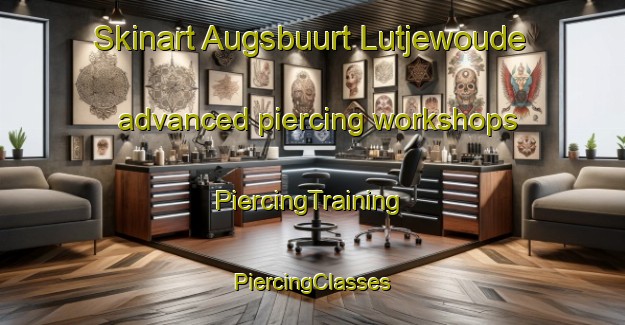 Skinart Augsbuurt Lutjewoude

advanced piercing workshops

PiercingTraining

PiercingClasses